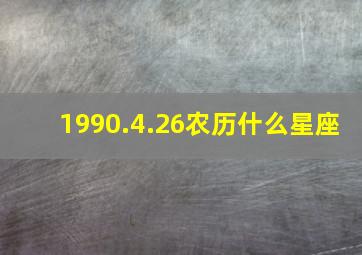 1990.4.26农历什么星座